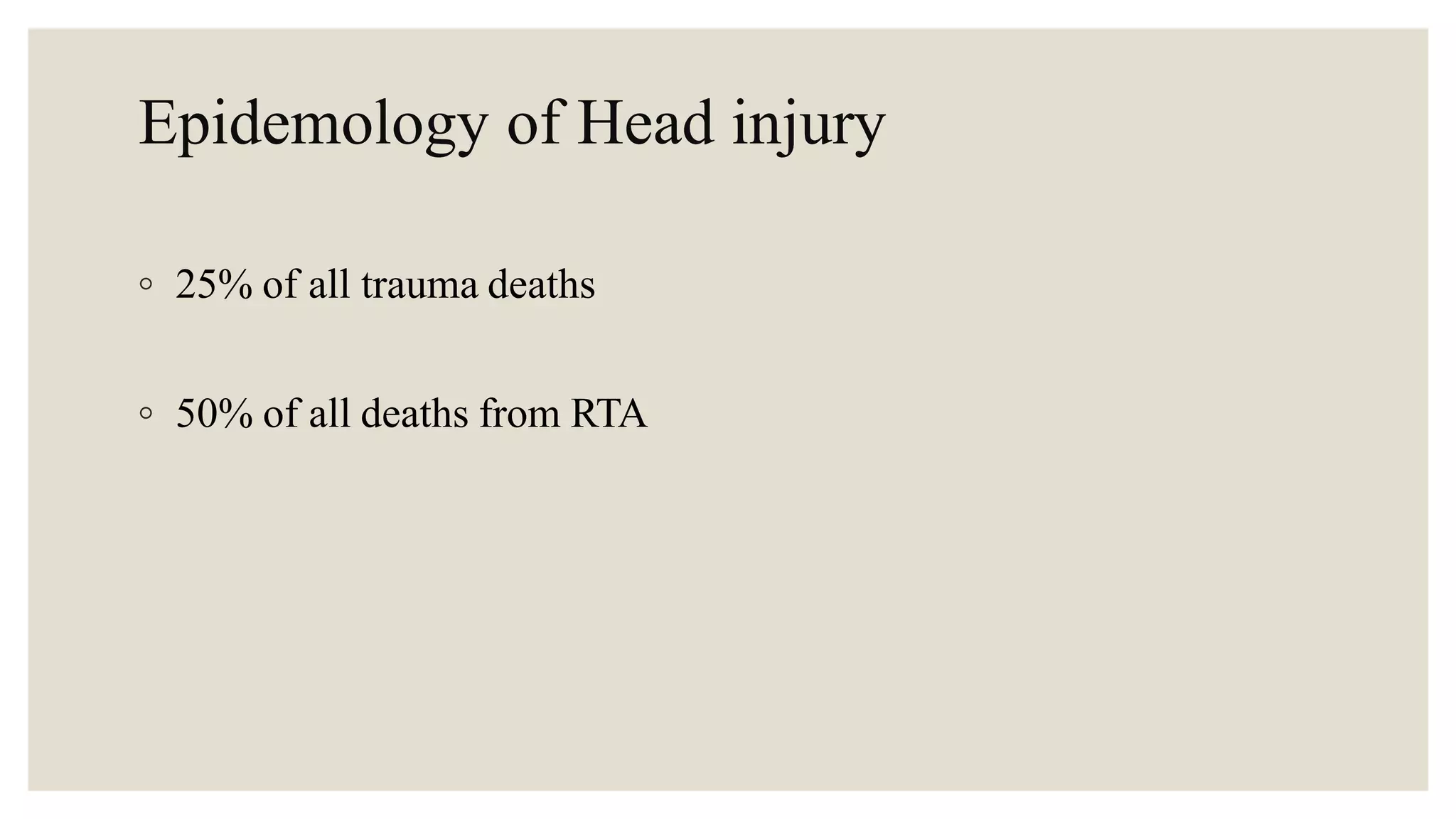 Epidemology of Head injury

◦ 25% of all trauma deaths

◦ 50% of all deaths from RTA